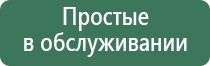 Простые
в обслуживании